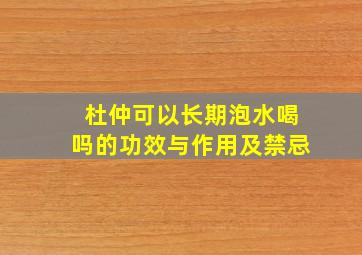 杜仲可以长期泡水喝吗的功效与作用及禁忌